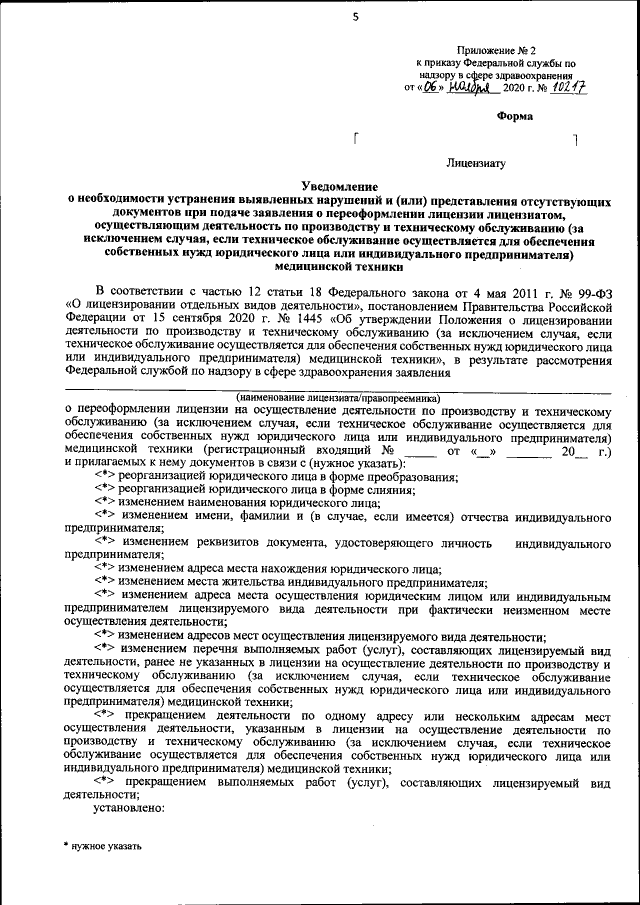 5

Приложение № 2
к приказу Федеральной службы по надзору в сфере здравоохранения
от «06» ноября 2020 г. № 10217

Форма

Лицензиату

Уведомление
о необходимости устранения выявленных нарушений и (или) представления отсутствующих документов при подаче заявления о переоформлении лицензии лицензиатом, осуществляющим деятельность по производству и техническому обслуживанию (за исключением случая, если техническое обслуживание осуществляется для обеспечения собственных нужд юридического лица или индивидуального предпринимателя) медицинской техники

В соответствии с частью 12 статьи 18 Федерального закона от 4 мая 2011 г. № 99-ФЗ «О лицензировании отдельных видов деятельности», постановлением Правительства Российской Федерации от 15 сентября 2020 г. № 1445 «Об утверждении Положения о лицензировании деятельности по производству и техническому обслуживанию (за исключением случая, если техническое обслуживание осуществляется для обеспечения собственных нужд юридического лица или индивидуального предпринимателя) медицинской техники», в результате рассмотрения Федеральной службой по надзору в сфере здравоохранения заявления

(наименование лицензиата/правопреемника)

о переоформлении лицензии на осуществление деятельности по производству и техническому обслуживанию (за исключением случая, если техническое обслуживание осуществляется для обеспечения собственных нужд юридического лица или индивидуального предпринимателя) медицинской техники (регистрационный входящий № _____ от «__» _______ 20__ г.) и прилагаемых к нему документов в связи с (нужное указать):

<*> реорганизацией юридического лица в форме преобразования;
<*> реорганизацией юридического лица в форме слияния;
<*> изменением наименования юридического лица;
<*> изменением имени, фамилии и (в случае, если имеется) отчества индивидуального предпринимателя;
<*> изменением реквизитов документа, удостоверяющего личность индивидуального предпринимателя;
<*> изменением адреса места нахождения юридического лица;
<*> изменением места жительства индивидуального предпринимателя;
<*> изменением адреса места осуществления юридическим лицом или индивидуальным предпринимателем лицензируемого вида деятельности при фактически неизменном месте осуществления деятельности;
<*> изменением адресов мест осуществления лицензируемого вида деятельности;
<*> изменением перечня выполняемых работ (услуг), составляющих лицензируемый вид деятельности, ранее не указанных в лицензии на осуществление деятельности по производству и техническому обслуживанию (за исключением случая, если техническое обслуживание осуществляется для обеспечения собственных нужд юридического лица или индивидуального предпринимателя) медицинской техники;
<*> прекращением деятельности по одному адресу или нескольким адресам мест осуществления деятельности, указанным в лицензии на осуществление деятельности по производству и техническому обслуживанию (за исключением случая, если техническое обслуживание осуществляется для обеспечения собственных нужд юридического лица или индивидуального предпринимателя) медицинской техники;
<*> прекращением выполняемых работ (услуг), составляющих лицензируемый вид деятельности;
установлено:

* нужное указать